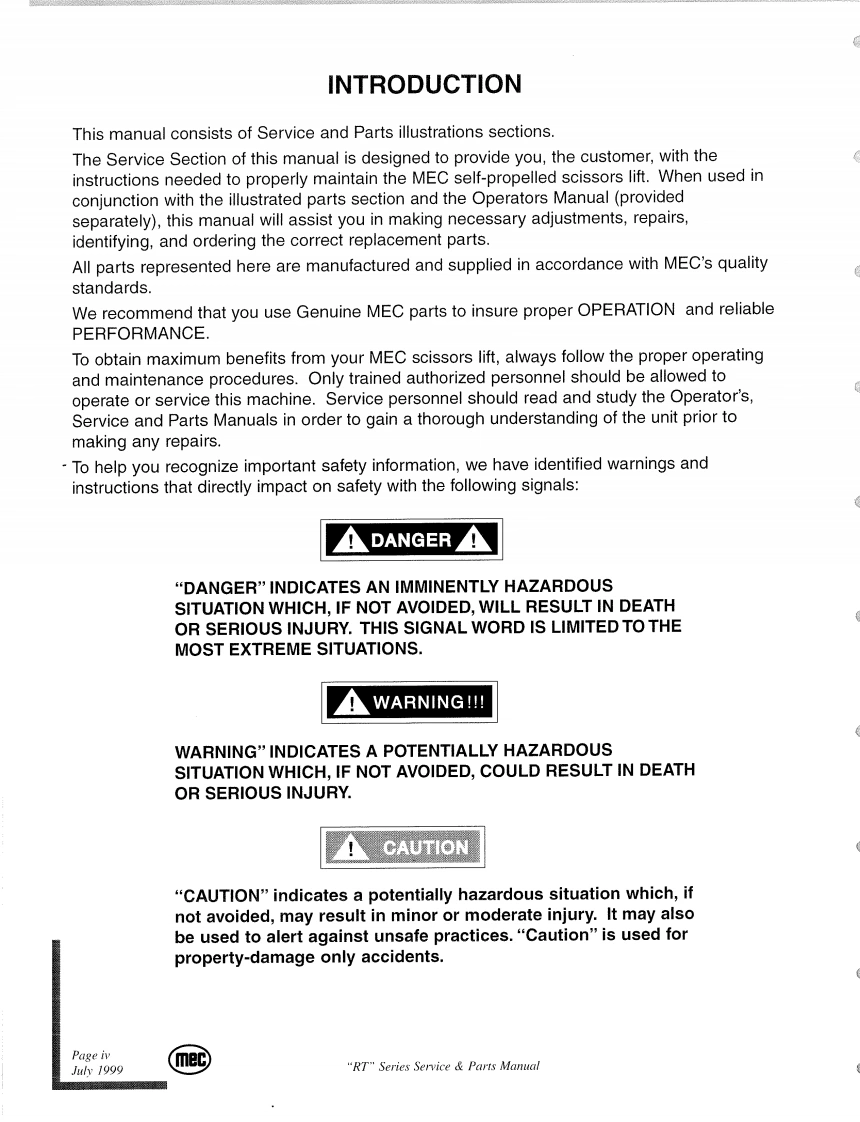 INTRODUCTION

This manual consists of Service and Parts illustrations sections.

The Service Section of this manual is designed to provide you, the customer, with the instructions needed to properly maintain the MEC self-propelled scissors lift. When used in conjunction with the illustrated parts section and the Operators Manual (provided separately), this manual will assist you in making necessary adjustments, repairs, identifying, and ordering the correct replacement parts.

All parts represented here are manufactured and supplied in accordance with MEC's quality standards.

We recommend that you use Genuine MEC parts to insure proper OPERATION and reliable PERFORMANCE.

To obtain maximum benefits from your MEC scissors lift, always follow the proper operating and maintenance procedures. Only trained authorized personnel should be allowed to operate or service this machine. Service personnel should read and study the Operator's, Service and Parts Manuals in order to gain a thorough understanding of the unit prior to making any repairs.

To help you recognize important safety information, we have identified warnings and instructions that directly impact on safety with the following signals:

! DANGER !

"DANGER" INDICATES AN IMMINENTLY HAZARDOUS SITUATION WHICH, IF NOT AVOIDED, WILL RESULT IN DEATH OR SERIOUS INJURY. THIS SIGNAL WORD IS LIMITED TO THE MOST EXTREME SITUATIONS.

! WARNING!!!

WARNING" INDICATES A POTENTIALLY HAZARDOUS SITUATION WHICH, IF NOT AVOIDED, COULD RESULT IN DEATH OR SERIOUS INJURY.

! CAUTION

"CAUTION" indicates a potentially hazardous situation which, if not avoided, may result in minor or moderate injury. It may also be used to alert against unsafe practices. "Caution" is used for property-damage only accidents.

Page iv
July 1999

mec

"RT" Series Service & Parts Manual